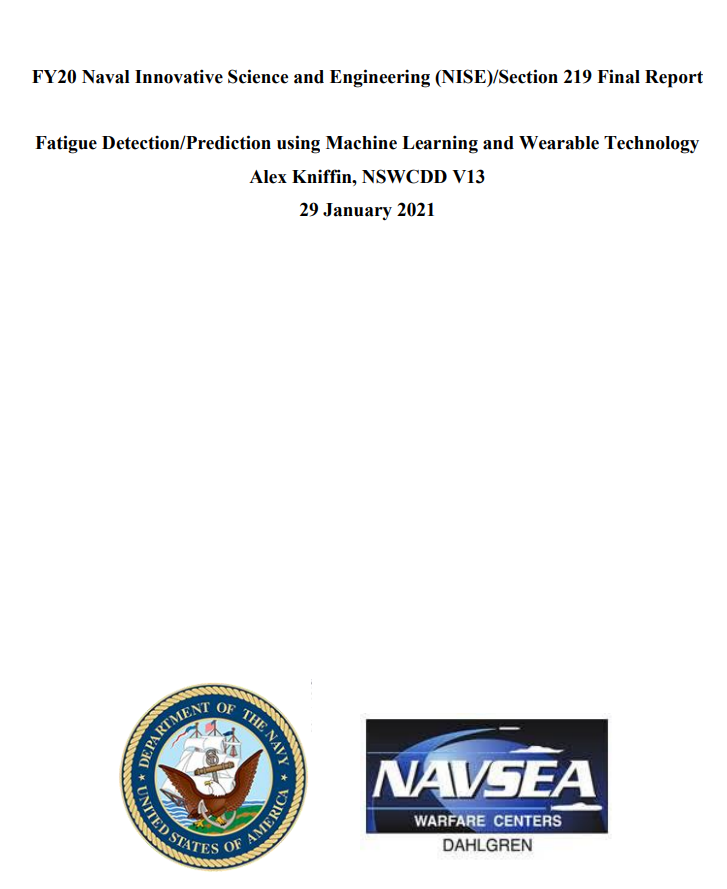 FY20 Naval Innovative Science and Engineering (NISE)/Section 219 Final Report

Fatigue Detection/Prediction using Machine Learning and Wearable Technology
Alex Kniffin, NSWCDD V13
29 January 2021

DEPARTMENT OF THE NAVY
UNITED STATES OF AMERICA

NAVSEA
WARFARE CENTERS
DAHLGREN